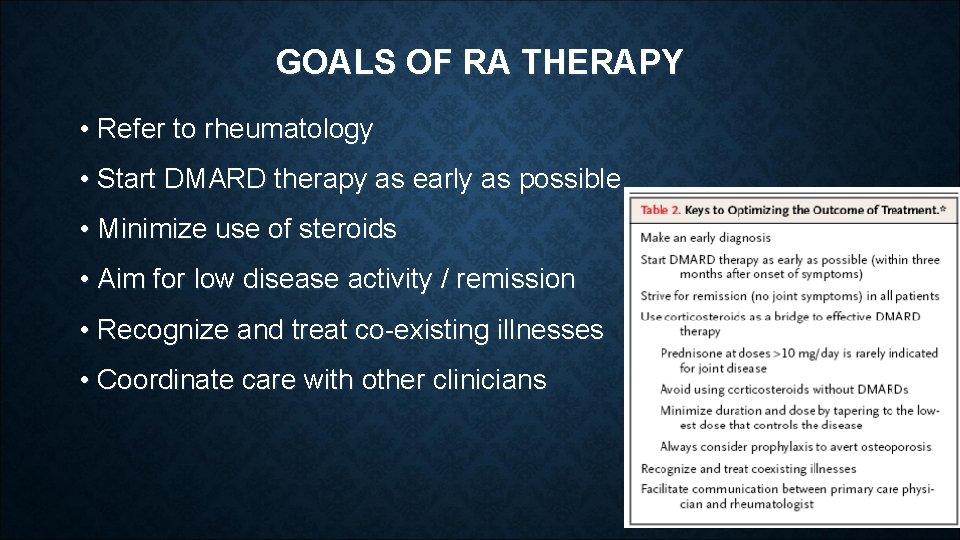 GOALS OF RA THERAPY

• Refer to rheumatology

• Start DMARD therapy as early as possible

• Minimize use of steroids

• Aim for low disease activity / remission

• Recognize and treat co-existing illnesses

• Coordinate care with other clinicians

Table 2. Keys to Optimizing the Outcome of Treatment.*

Make an early diagnosis

Start DMARD therapy as early as possible (within three months after onset of symptoms)

Strive for remission (no joint symptoms) in all patients

Use corticosteroids as a bridge to effective DMARD therapy

Prednisone at doses >10 mg/day is rarely indicated for joint disease

Avoid using corticosteroids without DMARDs

Minimize duration and dose by tapering to the lowest dose that controls the disease

Always consider prophylaxis to avert osteoporosis

Recognize and treat coexisting illnesses

Facilitate communication between primary care physician and rheumatologist